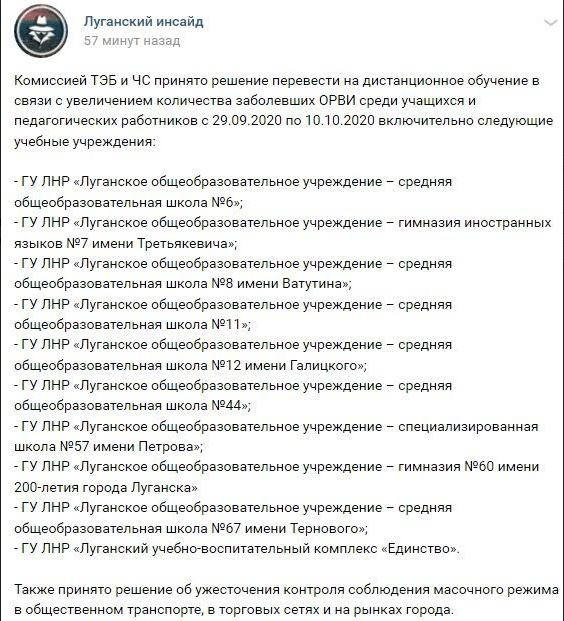 Луганский инсайд
57 минут назад

Комиссией ТЭБ и ЧС принято решение перевести на дистанционное обучение в связи с увеличением количества заболевших ОРВИ среди учащихся и педагогических работников с 29.09.2020 по 10.10.2020 включительно следующие учебные учреждения:

- ГУ ЛНР «Луганское общеобразовательное учреждение – средняя общеобразовательная школа №6»;
- ГУ ЛНР «Луганское общеобразовательное учреждение – гимназия иностранных языков №7 имени Третьякевича»;
- ГУ ЛНР «Луганское общеобразовательное учреждение – средняя общеобразовательная школа №8 имени Ватутина»;
- ГУ ЛНР «Луганское общеобразовательное учреждение – средняя общеобразовательная школа №11»;
- ГУ ЛНР «Луганское общеобразовательное учреждение – средняя общеобразовательная школа №12 имени Галицкого»;
- ГУ ЛНР «Луганское общеобразовательное учреждение – средняя общеобразовательная школа №44»;
- ГУ ЛНР «Луганское общеобразовательное учреждение – специализированная школа №57 имени Петрова»;
- ГУ ЛНР «Луганское общеобразовательное учреждение – гимназия №60 имени 200-летия города Луганска»
- ГУ ЛНР «Луганское общеобразовательное учреждение – средняя общеобразовательная школа №67 имени Тернового»;
- ГУ ЛНР «Луганский учебно-воспитательный комплекс «Единство».

Также принято решение об ужесточения контроля соблюдения масочного режима в общественном транспорте, в торговых сетях и на рынках города.